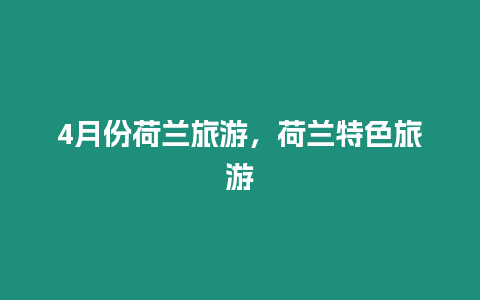 4月份荷兰旅游，荷兰特色旅游